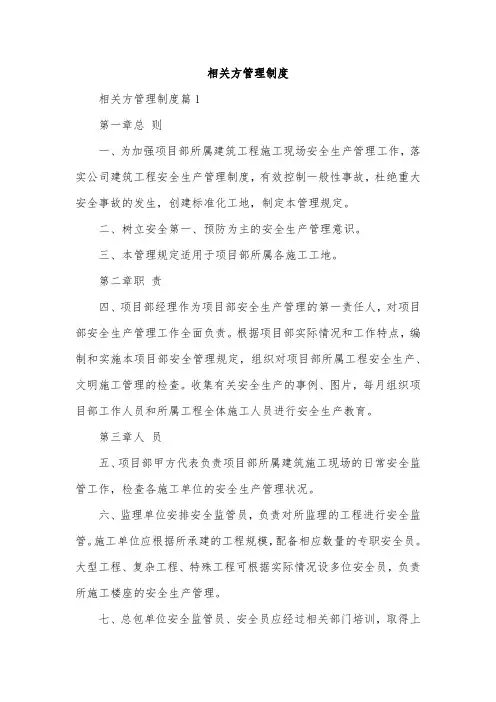 相关方管理制度

相关方管理制度篇1

第一章总 则

一、为加强项目部所属建筑工程施工现场安全生产管理工作，落实公司建筑工程安全生产管理制度，有效控制一般性事故，杜绝重大安全事故的发生，创建标准化工地，制定本管理规定。

二、树立安全第一、预防为主的安全生产管理意识。

三、本管理规定适用于项目部所属各施工工地。

第二章职 责

四、项目部经理作为项目部安全生产管理的第一责任人，对项目部安全生产管理工作全面负责。根据项目部实际情况和工作特点，编制和实施本项目部安全管理规定，组织对项目部所属工程安全生产、文明施工管理的检查。收集有关安全生产的事例、图片，每月组织项目部工作人员和所属工程全体施工人员进行安全生产教育。

第三章人 员

五、项目部甲方代表负责项目部所属建筑施工现场的日常安全监管工作，检查各施工单位的安全生产管理状况。

六、监理单位安排安全监管员，负责对所监理的工程进行安全监管。施工单位应根据所承建的工程规模，配备相应数量的专职安全员。大型工程、复杂工程、特殊工程可根据实际情况设多位安全员，负责所施工楼座的安全生产管理。

七、总包单位安全监管员、安全员应经过相关部门培训，取得上